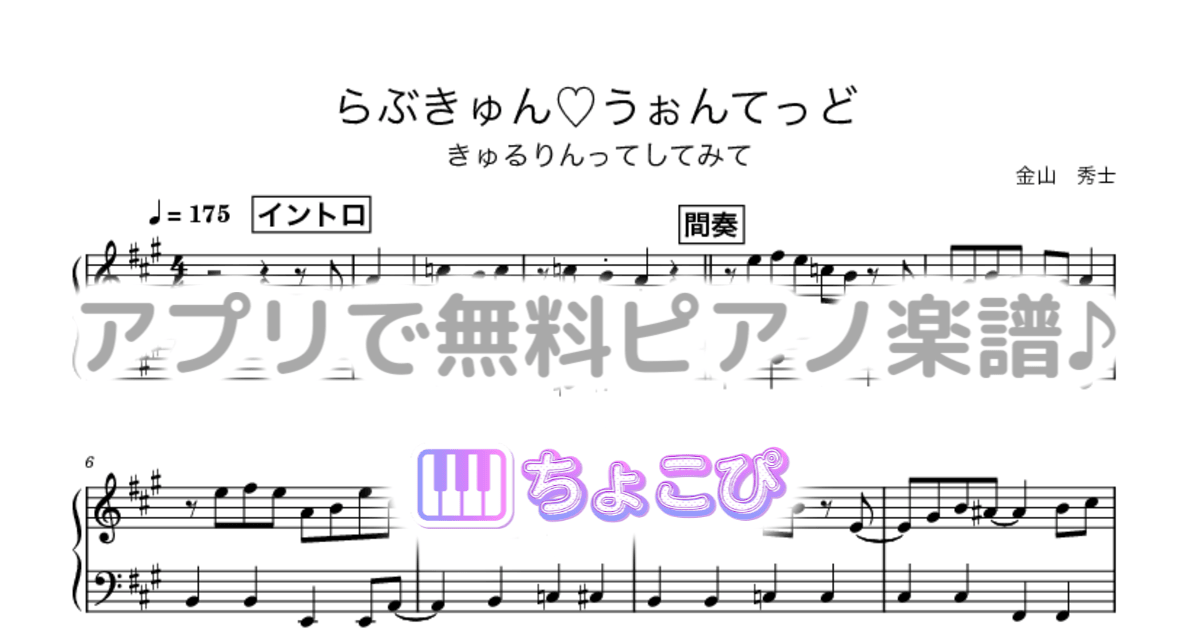 らぶきゅん♡うぉんてっど
きゅるりんってしてみて
金山　秀士

♩= 175
イントロ
間奏

アプリで無料ピアノ楽譜♪

6

ちょこぴ